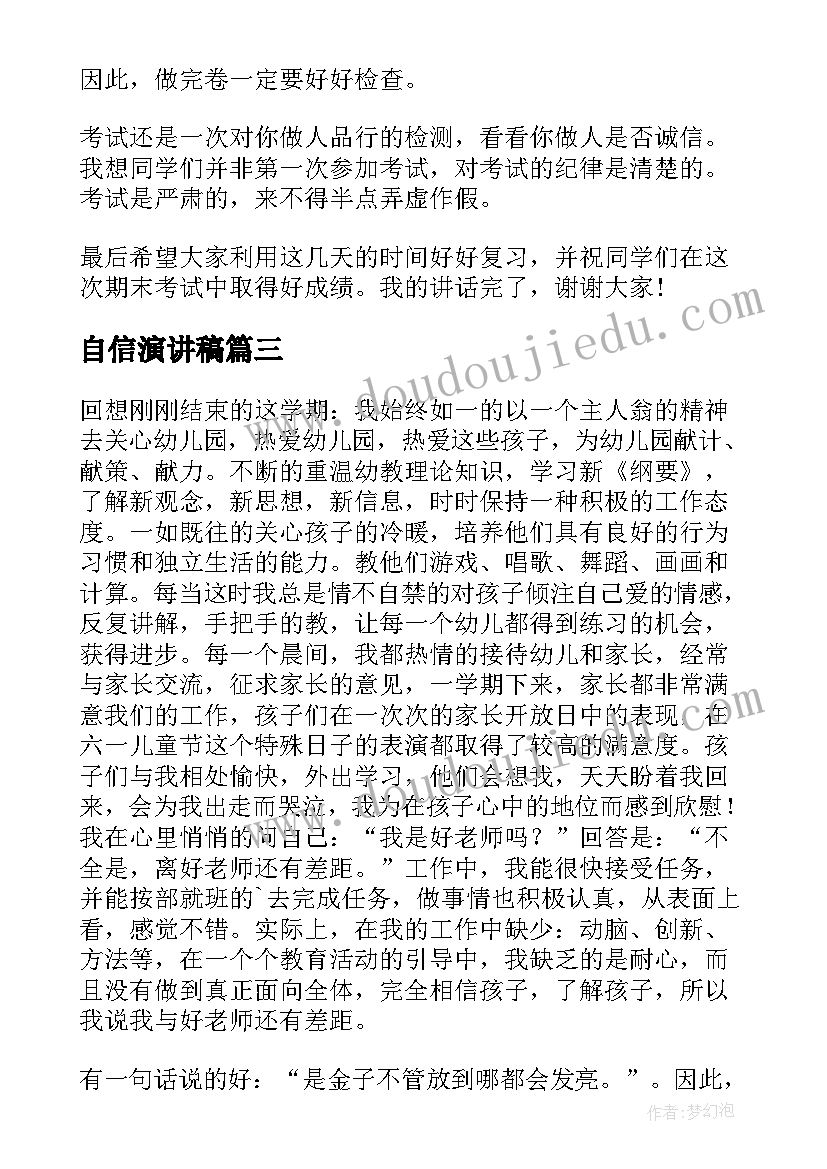 因此，做完卷一定要好好检查。

考试还是一次对你做人品行的检测，看看你做人是否诚信。我想同学们并非第一次参加考试，对考试的纪律是清楚的。考试是严肃的，来不得半点弄虚作假。

最后希望大家利用这几天的时间好好复习，并祝同学们在这次期末考试中取得好成绩。我的讲话完了，谢谢大家！

自信演讲稿篇三

回想刚刚结束的这学期：我始终如一的以一个主人翁的精神去关心幼儿园，热爱幼儿园，热爱这些孩子，为幼儿园献计、献策、献力。不断的重温幼教理论知识，学习新《纲要》，了解新观念，新思想，新信息，时时保持一种积极的工作态度。一如既往的关心孩子的冷暖，培养他们具有良好的行为习惯和独立生活的能力。教他们游戏、唱歌、舞蹈、画画和计算。每当这时我总是情不自禁的对孩子倾注自己爱的情感，反复讲解，手把手的教，让每一个幼儿都得到练习的机会，获得进步。每一个晨间，我都热情的接待幼儿和家长，经常与家长交流，征求家长的意见，一学期下来，家长都非常满意我们的工作，孩子们在一次次的家长开放日中的表现，在六一儿童节这个特殊日子的表演都取得了较高的满意度。孩子们与我相处愉快，外出学习，他们会想我，天天盼着我回来，会为我出走而哭泣，我为在孩子心中的地位而感到欣慰！我在心里悄悄的问自己：“我是好老师吗？”回答是：“不全是，离好老师还有差距。”工作中，我能很快接受任务，并能按部就班的`去完成任务，做事情也积极认真，从表面上看，感觉不错。实际上，在我的工作中缺少：动脑、创新、方法等，在一个个教育活动的引导中，我缺乏的是耐心，而且没有做到真正面向全体，完全相信孩子，了解孩子，所以我说我与好老师还有差距。

有一句话说的好：“是金子不管放到哪都会发亮。”。因此，

www.doudoujiedu.com

作者：梦幻泡